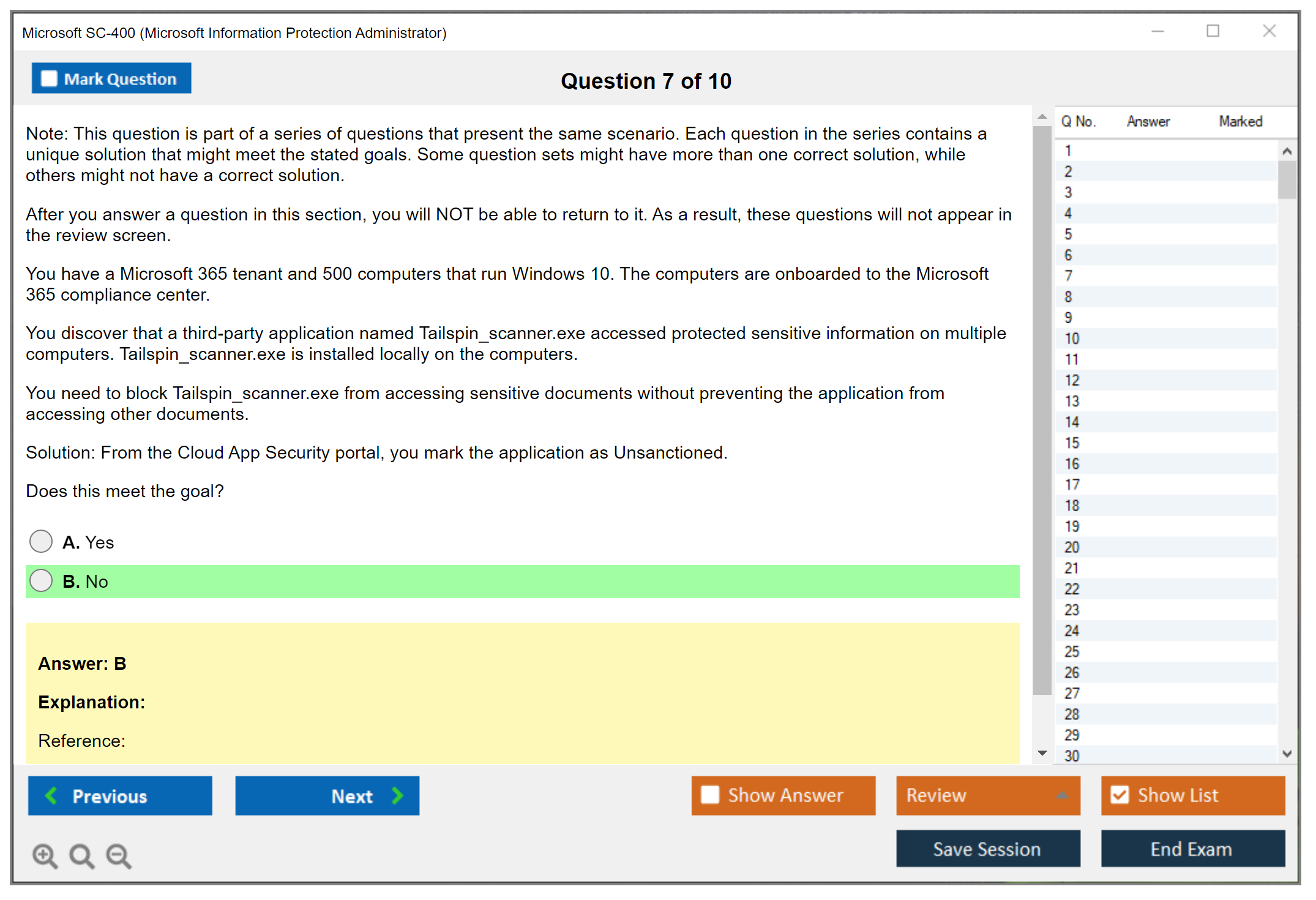 Microsoft SC-400 (Microsoft Information Protection Administrator)

Mark Question

Question 7 of 10

Note: This question is part of a series of questions that present the same scenario. Each question in the series contains a unique solution that might meet the stated goals. Some question sets might have more than one correct solution, while others might not have a correct solution.

After you answer a question in this section, you will NOT be able to return to it. As a result, these questions will not appear in the review screen.

You have a Microsoft 365 tenant and 500 computers that run Windows 10. The computers are onboarded to the Microsoft 365 compliance center.

You discover that a third-party application named Tailspin_scanner.exe accessed protected sensitive information on multiple computers. Tailspin_scanner.exe is installed locally on the computers.

You need to block Tailspin_scanner.exe from accessing sensitive documents without preventing the application from accessing other documents.

Solution: From the Cloud App Security portal, you mark the application as Unsanctioned.

Does this meet the goal?

A. Yes

B. No

Answer: B

Explanation:

Reference:

| Q No. | Answer | Marked |
|---|---|---|
| 1 | | |
| 2 | | |
| 3 | | |
| 4 | | |
| 5 | | |
| 6 | | |
| 7 | | |
| 8 | | |
| 9 | | |
| 10 | | |
| 11 | | |
| 12 | | |
| 13 | | |
| 14 | | |
| 15 | | |
| 16 | | |
| 17 | | |
| 18 | | |
| 19 | | |
| 20 | | |
| 21 | | |
| 22 | | |
| 23 | | |
| 24 | | |
| 25 | | |
| 26 | | |
| 27 | | |
| 28 | | |
| 29 | | |
| 30 | | |

Previous Next Show Answer Review Show List

Save Session End Exam